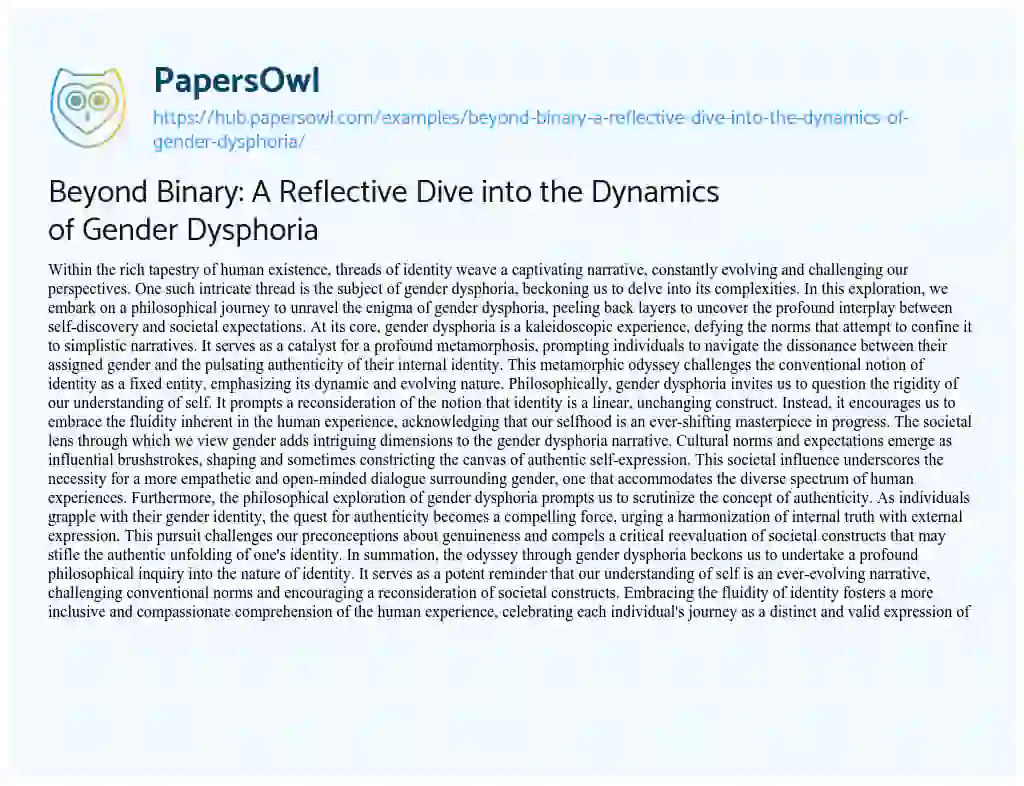 PapersOwl

https://hub.papersowl.com/examples/beyond-binary-a-reflective-dive-into-the-dynamics-of-gender-dysphoria/

Beyond Binary: A Reflective Dive into the Dynamics of Gender Dysphoria

Within the rich tapestry of human existence, threads of identity weave a captivating narrative, constantly evolving and challenging our perspectives. One such intricate thread is the subject of gender dysphoria, beckoning us to delve into its complexities. In this exploration, we embark on a philosophical journey to unravel the enigma of gender dysphoria, peeling back layers to uncover the profound interplay between self-discovery and societal expectations. At its core, gender dysphoria is a kaleidoscopic experience, defying the norms that attempt to confine it to simplistic narratives. It serves as a catalyst for a profound metamorphosis, prompting individuals to navigate the dissonance between their assigned gender and the pulsating authenticity of their internal identity. This metamorphic odyssey challenges the conventional notion of identity as a fixed entity, emphasizing its dynamic and evolving nature. Philosophically, gender dysphoria invites us to question the rigidity of our understanding of self. It prompts a reconsideration of the notion that identity is a linear, unchanging construct. Instead, it encourages us to embrace the fluidity inherent in the human experience, acknowledging that our selfhood is an ever-shifting masterpiece in progress. The societal lens through which we view gender adds intriguing dimensions to the gender dysphoria narrative. Cultural norms and expectations emerge as influential brushstrokes, shaping and sometimes constricting the canvas of authentic self-expression. This societal influence underscores the necessity for a more empathetic and open-minded dialogue surrounding gender, one that accommodates the diverse spectrum of human experiences. Furthermore, the philosophical exploration of gender dysphoria prompts us to scrutinize the concept of authenticity. As individuals grapple with their gender identity, the quest for authenticity becomes a compelling force, urging a harmonization of internal truth with external expression. This pursuit challenges our preconceptions about genuineness and compels a critical reevaluation of societal constructs that may stifle the authentic unfolding of one's identity. In summation, the odyssey through gender dysphoria beckons us to undertake a profound philosophical inquiry into the nature of identity. It serves as a potent reminder that our understanding of self is an ever-evolving narrative, challenging conventional norms and encouraging a reconsideration of societal constructs. Embracing the fluidity of identity fosters a more inclusive and compassionate comprehension of the human experience, celebrating each individual's journey as a distinct and valid expression of